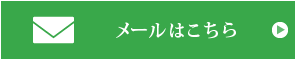 メールはこちら